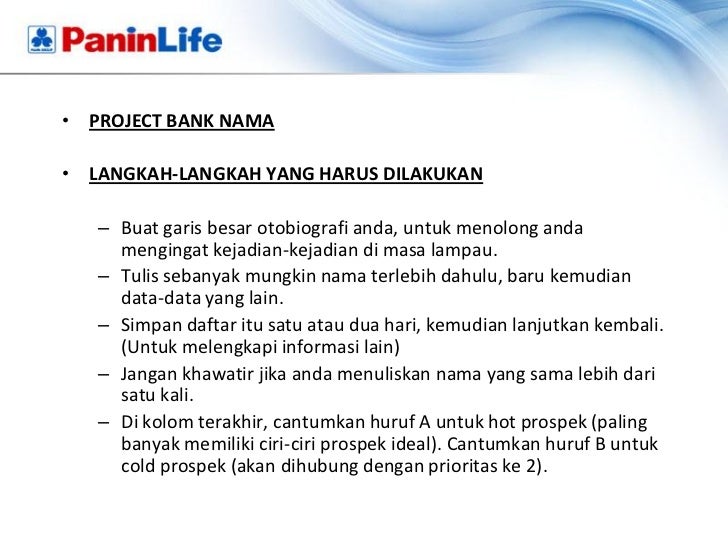 PaninLife

• PROJECT BANK NAMA

• LANGKAH-LANGKAH YANG HARUS DILAKUKAN

– Buat garis besar otobiografi anda, untuk menolong anda mengingat kejadian-kejadian di masa lampau.
– Tulis sebanyak mungkin nama terlebih dahulu, baru kemudian data-data yang lain.
– Simpan daftar itu satu atau dua hari, kemudian lanjutkan kembali. (Untuk melengkapi informasi lain)
– Jangan khawatir jika anda menuliskan nama yang sama lebih dari satu kali.
– Di kolom terakhir, cantumkan huruf A untuk hot prospek (paling banyak memiliki ciri-ciri prospek ideal). Cantumkan huruf B untuk cold prospek (akan dihubung dengan prioritas ke 2).